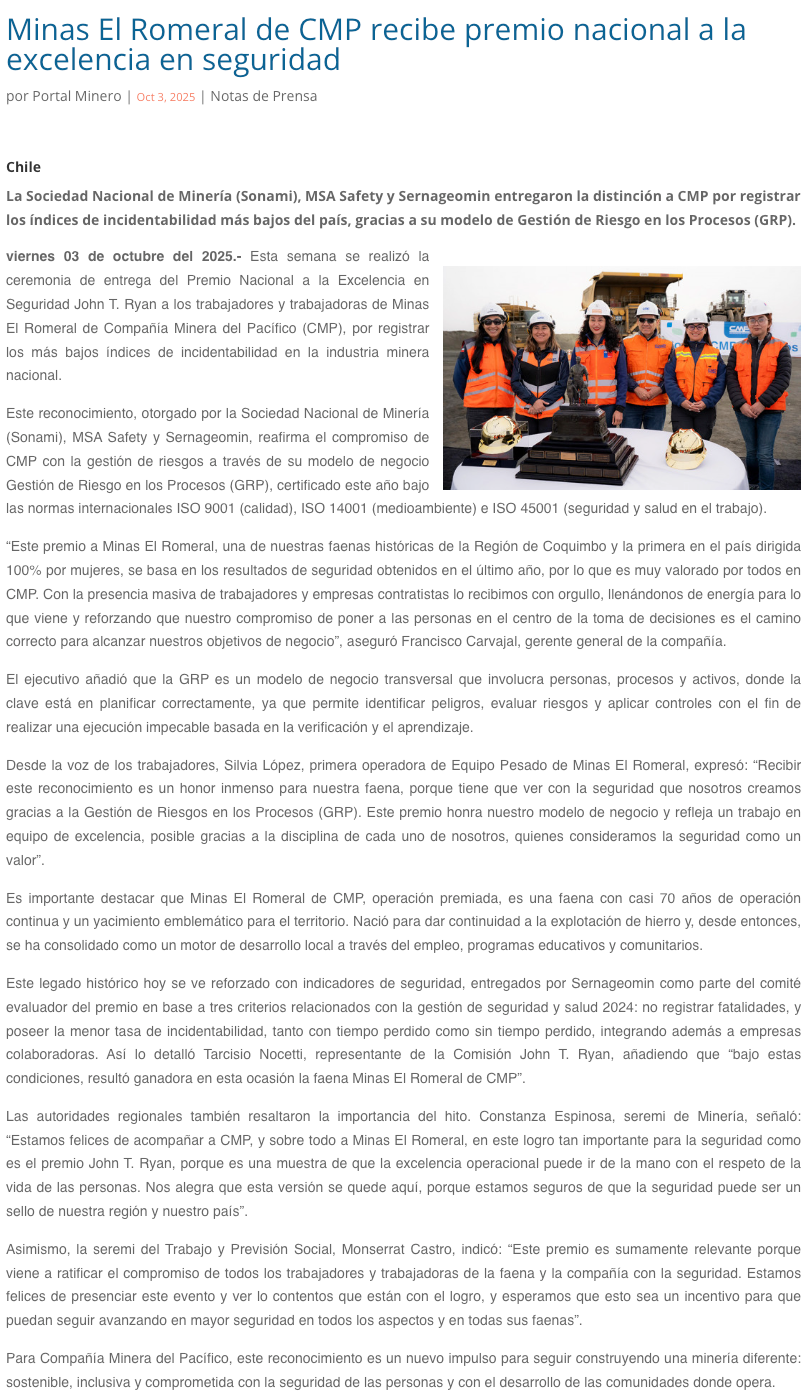 Minas El Romeral de CMP recibe premio nacional a la excelencia en seguridad

por Portal Minero | Oct 3, 2025 | Notas de Prensa

Chile

La Sociedad Nacional de Minería (Sonami), MSA Safety y Sernageomin entregaron la distinción a CMP por registrar los índices de incidentabilidad más bajos del país, gracias a su modelo de Gestión de Riesgo en los Procesos (GRP).

viernes 03 de octubre del 2025.- Esta semana se realizó la ceremonia de entrega del Premio Nacional a la Excelencia en Seguridad John T. Ryan a los trabajadores y trabajadoras de Minas El Romeral de Compañía Minera del Pacífico (CMP), por registrar los más bajos índices de incidentabilidad en la industria minera nacional.

CMP

Este reconocimiento, otorgado por la Sociedad Nacional de Minería (Sonami), MSA Safety y Sernageomin, reafirma el compromiso de CMP con la gestión de riesgos a través de su modelo de negocio Gestión de Riesgo en los Procesos (GRP), certificado este año bajo las normas internacionales ISO 9001 (calidad), ISO 14001 (medioambiente) e ISO 45001 (seguridad y salud en el trabajo).

“Este premio a Minas El Romeral, una de nuestras faenas históricas de la Región de Coquimbo y la primera en el país dirigida 100% por mujeres, se basa en los resultados de seguridad obtenidos en el último año, por lo que es muy valorado por todos en CMP. Con la presencia masiva de trabajadores y empresas contratistas lo recibimos con orgullo, llenándonos de energía para lo que viene y reforzando que nuestro compromiso de poner a las personas en el centro de la toma de decisiones es el camino correcto para alcanzar nuestros objetivos de negocio”, aseguró Francisco Carvajal, gerente general de la compañía.

El ejecutivo añadió que la GRP es un modelo de negocio transversal que involucra personas, procesos y activos, donde la clave está en planificar correctamente, ya que permite identificar peligros, evaluar riesgos y aplicar controles con el fin de realizar una ejecución impecable basada en la verificación y el aprendizaje.

Desde la voz de los trabajadores, Silvia López, primera operadora de Equipo Pesado de Minas El Romeral, expresó: “Recibir este reconocimiento es un honor inmenso para nuestra faena, porque tiene que ver con la seguridad que nosotros creamos gracias a la Gestión de Riesgos en los Procesos (GRP). Este premio honra nuestro modelo de negocio y refleja un trabajo en equipo de excelencia, posible gracias a la disciplina de cada uno de nosotros, quienes consideramos la seguridad como un valor”.

Es importante destacar que Minas El Romeral de CMP, operación premiada, es una faena con casi 70 años de operación continua y un yacimiento emblemático para el territorio. Nació para dar continuidad a la explotación de hierro y, desde entonces, se ha consolidado como un motor de desarrollo local a través del empleo, programas educativos y comunitarios.

Este legado histórico hoy se ve reforzado con indicadores de seguridad, entregados por Sernageomin como parte del comité evaluador del premio en base a tres criterios relacionados con la gestión de seguridad y salud 2024: no registrar fatalidades, y poseer la menor tasa de incidentabilidad, tanto con tiempo perdido como sin tiempo perdido, integrando además a empresas colaboradoras. Así lo detalló Tarcisio Nocetti, representante de la Comisión John T. Ryan, añadiendo que “bajo estas condiciones, resultó ganadora en esta ocasión la faena Minas El Romeral de CMP”.

Las autoridades regionales también resaltaron la importancia del hito. Constanza Espinosa, seremi de Minería, señaló: “Estamos felices de acompañar a CMP, y sobre todo a Minas El Romeral, en este logro tan importante para la seguridad como es el premio John T. Ryan, porque es una muestra de que la excelencia operacional puede ir de la mano con el respeto de la vida de las personas. Nos alegra que esta versión se quede aquí, porque estamos seguros de que la seguridad puede ser un sello de nuestra región y nuestro país”.

Asimismo, la seremi del Trabajo y Previsión Social, Monserrat Castro, indicó: “Este premio es sumamente relevante porque viene a ratificar el compromiso de todos los trabajadores y trabajadoras de la faena y la compañía con la seguridad. Estamos felices de presenciar este evento y ver lo contentos que están con el logro, y esperamos que esto sea un incentivo para que puedan seguir avanzando en mayor seguridad en todos los aspectos y en todas sus faenas”.

Para Compañía Minera del Pacífico, este reconocimiento es un nuevo impulso para seguir construyendo una minería diferente: sostenible, inclusiva y comprometida con la seguridad de las personas y con el desarrollo de las comunidades donde opera.